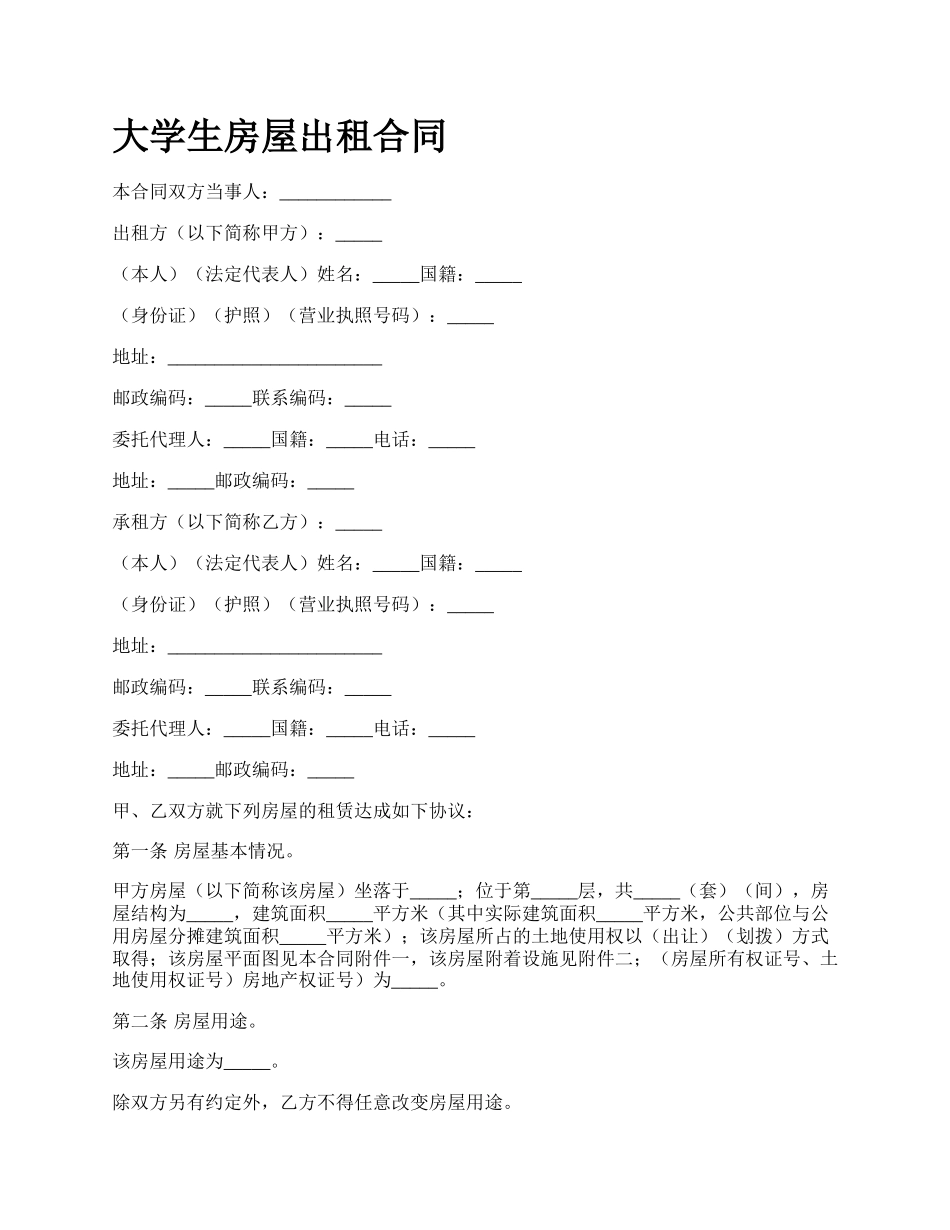 大学生房屋出租合同

本合同双方当事人：____________

出租方（以下简称甲方）：_____

（本人）（法定代表人）姓名：_____国籍：_____

（身份证）（护照）（营业执照号码）：_____

地址：_______________________

邮政编码：_____联系编码：_____

委托代理人：_____国籍：_____电话：_____

地址：_____邮政编码：_____

承租方（以下简称乙方）：_____

（本人）（法定代表人）姓名：_____国籍：_____

（身份证）（护照）（营业执照号码）：_____

地址：_______________________

邮政编码：_____联系编码：_____

委托代理人：_____国籍：_____电话：_____

地址：_____邮政编码：_____

甲、乙双方就下列房屋的租赁达成如下协议：

第一条 房屋基本情况。

甲方房屋（以下简称该房屋）坐落于_____；位于第_____层，共_____（套）（间），房屋结构为_____，建筑面积_____平方米（其中实际建筑面积_____平方米，公共部位与公用房屋分摊建筑面积_____平方米）；该房屋所占的土地使用权以（出让）（划拨）方式取得；该房屋平面图见本合同附件一，该房屋附着设施见附件二；（房屋所有权证号、土地使用权证号）房地产权证号）为_____。

第二条 房屋用途。

该房屋用途为_____。

除双方另有约定外，乙方不得任意改变房屋用途。